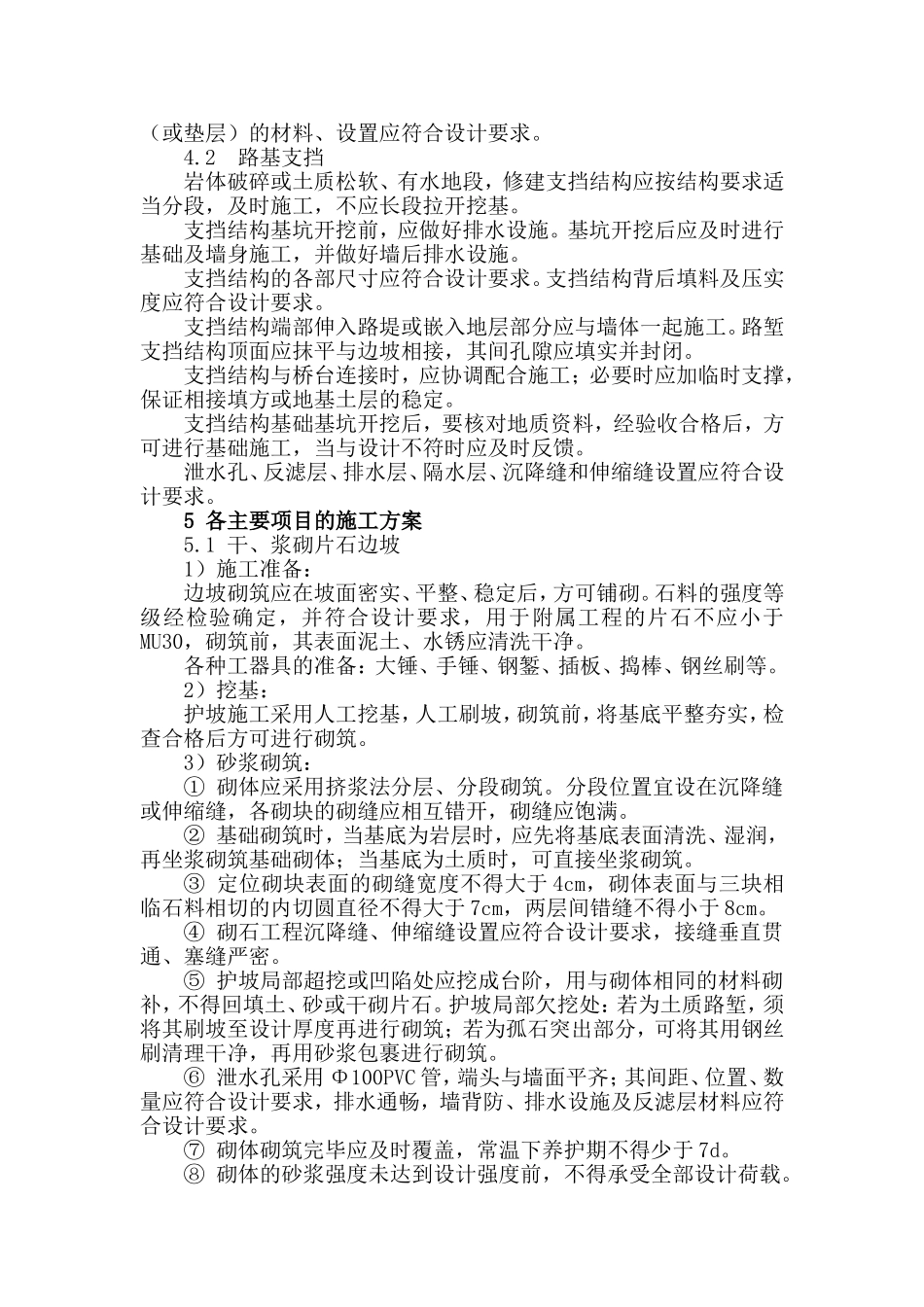 （或垫层）的材料、设置应符合设计要求。
4.2　路基支挡
岩体破碎或土质松软、有水地段，修建支挡结构应按结构要求适当分段，及时施工，不应长段拉开挖基。
支挡结构基坑开挖前，应做好排水设施。基坑开挖后应及时进行基础及墙身施工，并做好墙后排水设施。
支挡结构的各部尺寸应符合设计要求。支挡结构背后填料及压实度应符合设计要求。
支挡结构端部伸入路堤或嵌入地层部分应与墙体一起施工。路堑支挡结构顶面应抹平与边坡相接，其间孔隙应填实并封闭。
支挡结构与桥台连接时，应协调配合施工；必要时应加临时支撑，保证相接填方或地基土层的稳定。
支挡结构基础基坑开挖后，要核对地质资料，经验收合格后，方可进行基础施工，当与设计不符时应及时反馈。
泄水孔、反滤层、排水层、隔水层、沉降缝和伸缩缝设置应符合设计要求。
5 各主要项目的施工方案
5.1 干、浆砌片石边坡
1）施工准备：
边坡砌筑应在坡面密实、平整、稳定后，方可铺砌。石料的强度等级经检验确定，并符合设计要求，用于附属工程的片石不应小于MU30，砌筑前，其表面泥土、水锈应清洗干净。
各种工器具的准备：大锤、手锤、钢錾、插板、捣棒、钢丝刷等。
2）挖基：
护坡施工采用人工挖基，人工刷坡，砌筑前，将基底平整夯实，检查合格后方可进行砌筑。
3）砂浆砌筑：
① 砌体应采用挤浆法分层、分段砌筑。分段位置宜设在沉降缝或伸缩缝，各砌块的砌缝应相互错开，砌缝应饱满。
② 基础砌筑时，当基底为岩层时，应先将基底表面清洗、湿润，再坐浆砌筑基础砌体；当基底为土质时，可直接坐浆砌筑。
③ 定位砌块表面的砌缝宽度不得大于4cm，砌体表面与三块相临石料相切的内切圆直径不得大于7cm，两层间错缝不得小于8cm。
④ 砌石工程沉降缝、伸缩缝设置应符合设计要求，接缝垂直贯通、塞缝严密。
⑤ 护坡局部超挖或凹陷处应挖成台阶，用与砌体相同的材料砌补，不得回填土、砂或干砌片石。护坡局部欠挖处：若为土质路堑，须将其刷坡至设计厚度再进行砌筑；若为孤石突出部分，可将其用钢丝刷清理干净，再用砂浆包裹进行砌筑。
⑥ 泄水孔采用Φ100PVC管，端头与墙面平齐；其间距、位置、数量应符合设计要求，排水通畅，墙背防、排水设施及反滤层材料应符合设计要求。
⑦ 砌体砌筑完毕应及时覆盖，常温下养护期不得少于7d。
⑧ 砌体的砂浆强度未达到设计强度前，不得承受全部设计荷载。